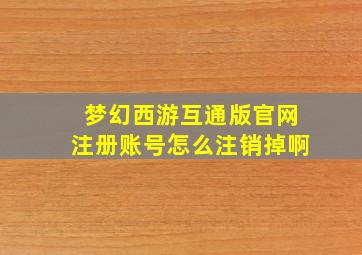 梦幻西游互通版官网
注册账号怎么注销掉啊